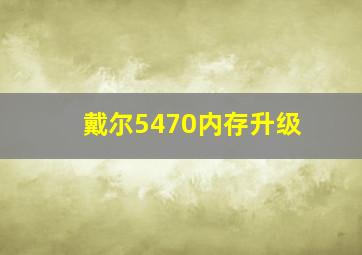 戴尔5470内存升级